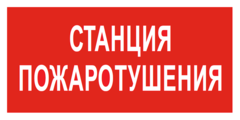 СТАНЦИЯ
ПОЖАРОТУШЕНИЯ